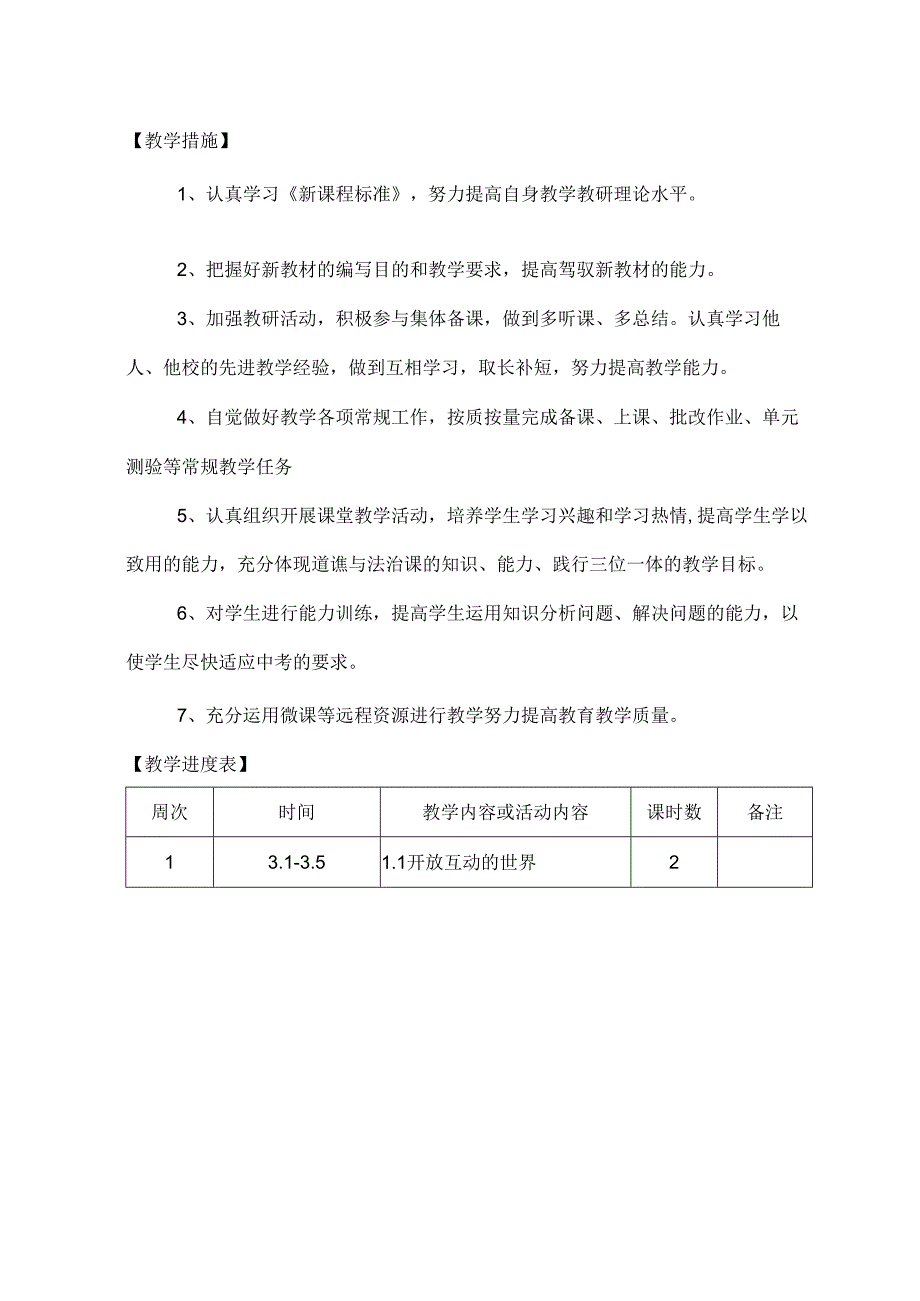 【教学措施】

1、认真学习《新课程标准》，努力提高自身教学教研理论水平。

2、把握好新教材的编写目的和教学要求，提高驾驭新教材的能力。

3、加强教研活动，积极参与集体备课，做到多听课、多总结。认真学习他人、他校的先进教学经验，做到互相学习，取长补短，努力提高教学能力。

4、自觉做好教学各项常规工作，按质按量完成备课、上课、批改作业、单元测验等常规教学任务

5、认真组织开展课堂教学活动，培养学生学习兴趣和学习热情,提高学生学以致用的能力，充分体现道谯与法治课的知识、能力、践行三位一体的教学目标。

6、对学生进行能力训练，提高学生运用知识分析问题、解决问题的能力，以使学生尽快适应中考的要求。

7、充分运用微课等远程资源进行教学努力提高教育教学质量。

【教学进度表】

| 周次 | 时间 | 教学内容或活动内容 | 课时数 | 备注 |
|---|---|---|---|---|
| 1 | 3.1-3.5 | 1.1开放互动的世界 | 2 | |